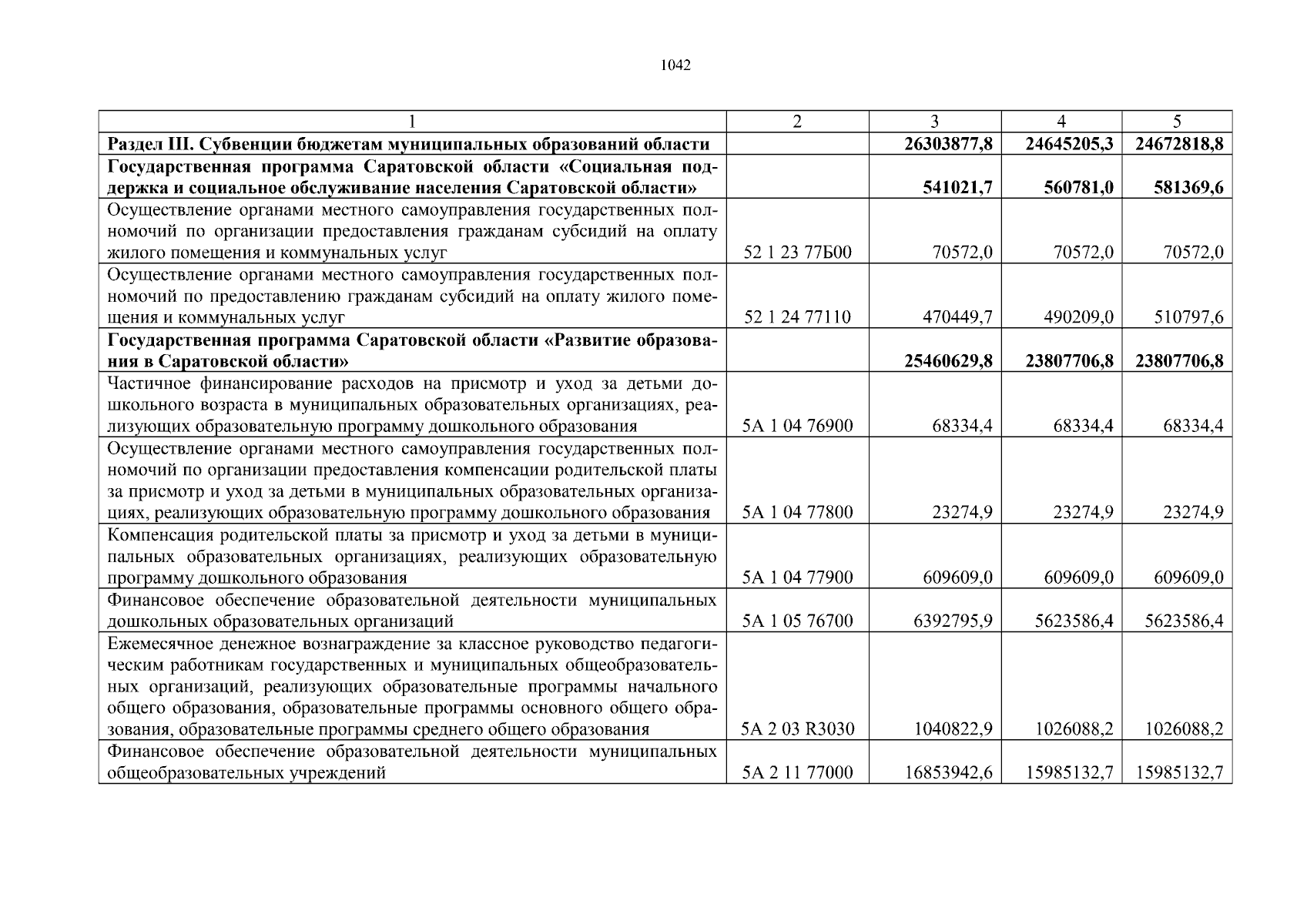 1042

| 1 | 2 | 3 | 4 | 5 |
|---|---|---|---|---|
| **Раздел III. Субвенции бюджетам муниципальных образований области** | | **26303877,8** | **24645205,3** | **24672818,8** |
| **Государственная программа Саратовской области «Социальная поддержка и социальное обслуживание населения Саратовской области»** | | **541021,7** | **560781,0** | **581369,6** |
| Осуществление органами местного самоуправления государственных полномочий по организации предоставления гражданам субсидий на оплату жилого помещения и коммунальных услуг | 52 1 23 77Б00 | 70572,0 | 70572,0 | 70572,0 |
| Осуществление органами местного самоуправления государственных полномочий по предоставлению гражданам субсидий на оплату жилого помещения и коммунальных услуг | 52 1 24 77110 | 470449,7 | 490209,0 | 510797,6 |
| **Государственная программа Саратовской области «Развитие образования в Саратовской области»** | | **25460629,8** | **23807706,8** | **23807706,8** |
| Частичное финансирование расходов на присмотр и уход за детьми дошкольного возраста в муниципальных образовательных организациях, реализующих образовательную программу дошкольного образования | 5А 1 04 76900 | 68334,4 | 68334,4 | 68334,4 |
| Осуществление органами местного самоуправления государственных полномочий по организации предоставления компенсации родительской платы за присмотр и уход за детьми в муниципальных образовательных организациях, реализующих образовательную программу дошкольного образования | 5А 1 04 77800 | 23274,9 | 23274,9 | 23274,9 |
| Компенсация родительской платы за присмотр и уход за детьми в муниципальных образовательных организациях, реализующих образовательную программу дошкольного образования | 5А 1 04 77900 | 609609,0 | 609609,0 | 609609,0 |
| Финансовое обеспечение образовательной деятельности муниципальных дошкольных образовательных организаций | 5А 1 05 76700 | 6392795,9 | 5623586,4 | 5623586,4 |
| Ежемесячное денежное вознаграждение за классное руководство педагогическим работникам государственных и муниципальных общеобразовательных организаций, реализующих образовательные программы начального общего образования, образовательные программы основного общего образования, образовательные программы среднего общего образования | 5А 2 03 R3030 | 1040822,9 | 1026088,2 | 1026088,2 |
| Финансовое обеспечение образовательной деятельности муниципальных общеобразовательных учреждений | 5А 2 11 77000 | 16853942,6 | 15985132,7 | 15985132,7 |